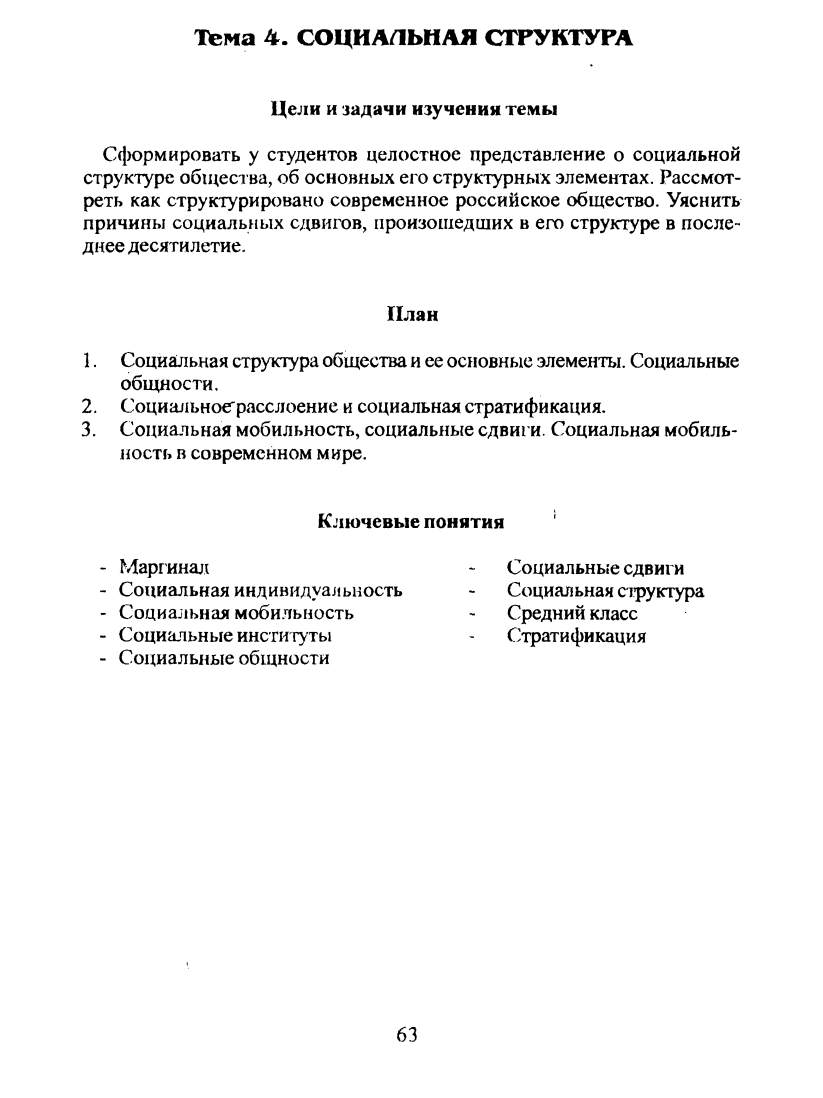 Тема 4. СОЦИАЛЬНАЯ СТРУКТУРА

Цели и задачи изучения темы

Сформировать у студентов целостное представление о социальной структуре общества, об основных его структурных элементах. Рассмотреть как структурировано современное российское общество. Уяснить причины социальных сдвигов, произошедших в его структуре в последнее десятилетие.

План

1. Социальная структура общества и ее основные элементы. Социальные общности.
2. Социальное расслоение и социальная стратификация.
3. Социальная мобильность, социальные сдвиги. Социальная мобильность в современном мире.

Ключевые понятия

- Маргинал
- Социальная индивидуальность
- Социальная мобильность
- Социальные институты
- Социальные общности

- Социальные сдвиги
- Социальная структура
- Средний класс
- Стратификация

63